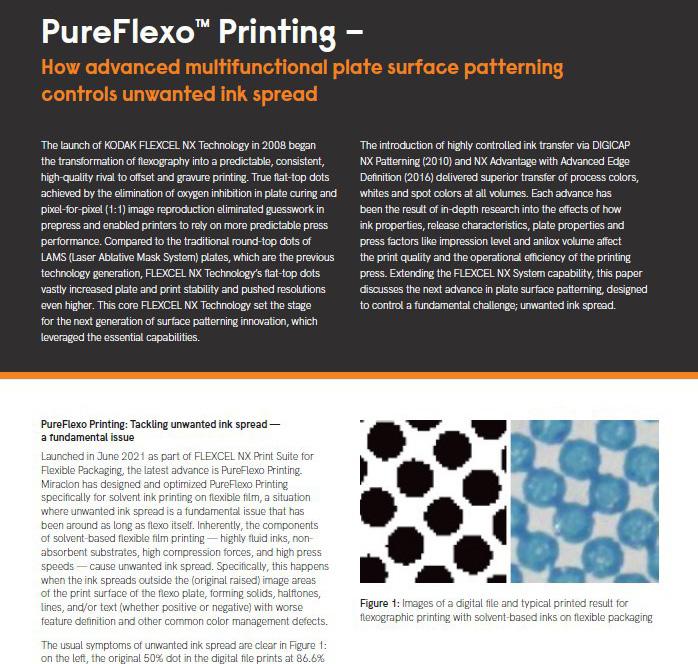 PureFlexo™ Printing –
How advanced multifunctional plate surface patterning controls unwanted ink spread

The launch of KODAK FLEXCEL NX Technology in 2008 began the transformation of flexography into a predictable, consistent, high-quality rival to offset and gravure printing. True flat-top dots achieved by the elimination of oxygen inhibition in plate curing and pixel-for-pixel (1:1) image reproduction eliminated guesswork in prepress and enabled printers to rely on more predictable press performance. Compared to the traditional round-top dots of LAMS (Laser Ablative Mask System) plates, which are the previous technology generation, FLEXCEL NX Technology's flat-top dots vastly increased plate and print stability and pushed resolutions even higher. This core FLEXCEL NX Technology set the stage for the next generation of surface patterning innovation, which leveraged the essential capabilities.

The introduction of highly controlled ink transfer via DIGICAP NX Patterning (2010) and NX Advantage with Advanced Edge Definition (2016) delivered superior transfer of process colors, whites and spot colors at all volumes. Each advance has been the result of in-depth research into the effects of how ink properties, release characteristics, plate properties and press factors like impression level and anilox volume affect the print quality and the operational efficiency of the printing press. Extending the FLEXCEL NX System capability, this paper discusses the next advance in plate surface patterning, designed to control a fundamental challenge; unwanted ink spread.

PureFlexo Printing: Tackling unwanted ink spread — a fundamental issue
Launched in June 2021 as part of FLEXCEL NX Print Suite for Flexible Packaging, the latest advance is PureFlexo Printing. Miraclon has designed and optimized PureFlexo Printing specifically for solvent ink printing on flexible film, a situation where unwanted ink spread is a fundamental issue that has been around as long as flexo itself. Inherently, the components of solvent-based flexible film printing — highly fluid inks, non-absorbent substrates, high compression forces, and high press speeds — cause unwanted ink spread. Specifically, this happens when the ink spreads outside the (original raised) image areas of the print surface of the flexo plate, forming solids, halftones, lines, and/or text (whether positive or negative) with worse feature definition and other common color management defects.

The usual symptoms of unwanted ink spread are clear in Figure 1: on the left, the original 50% dot in the digital file prints at 86.6%

Figure 1: Images of a digital file and typical printed result for flexographic printing with solvent-based inks on flexible packaging